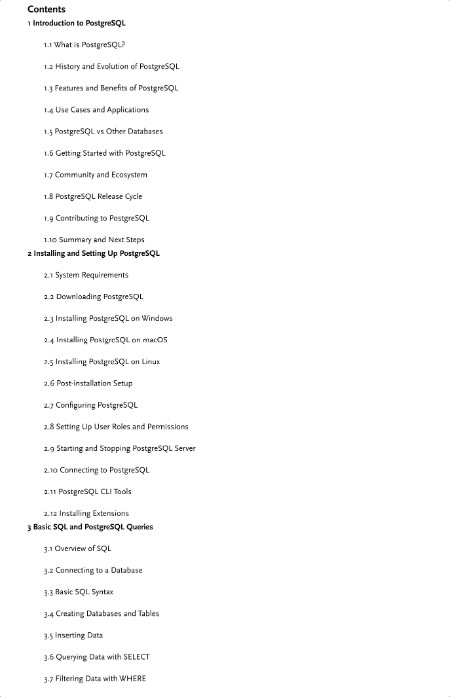 Contents

1 Introduction to PostgreSQL

1.1 What is PostgreSQL?

1.2 History and Evolution of PostgreSQL

1.3 Features and Benefits of PostgreSQL

1.4 Use Cases and Applications

1.5 PostgreSQL vs Other Databases

1.6 Getting Started with PostgreSQL

1.7 Community and Ecosystem

1.8 PostgreSQL Release Cycle

1.9 Contributing to PostgreSQL

1.10 Summary and Next Steps

2 Installing and Setting Up PostgreSQL

2.1 System Requirements

2.2 Downloading PostgreSQL

2.3 Installing PostgreSQL on Windows

2.4 Installing PostgreSQL on macOS

2.5 Installing PostgreSQL on Linux

2.6 Post-installation Setup

2.7 Configuring PostgreSQL

2.8 Setting Up User Roles and Permissions

2.9 Starting and Stopping PostgreSQL Server

2.10 Connecting to PostgreSQL

2.11 PostgreSQL CLI Tools

2.12 Installing Extensions

3 Basic SQL and PostgreSQL Queries

3.1 Overview of SQL

3.2 Connecting to a Database

3.3 Basic SQL Syntax

3.4 Creating Databases and Tables

3.5 Inserting Data

3.6 Querying Data with SELECT

3.7 Filtering Data with WHERE